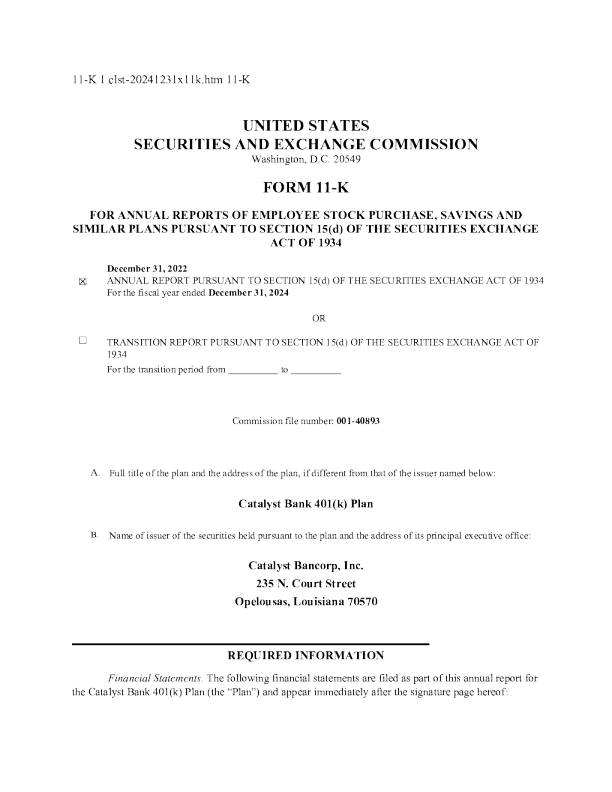 11-K 1 clst-20241231x11k.htm 11-K

UNITED STATES
SECURITIES AND EXCHANGE COMMISSION
Washington, D.C. 20549

FORM 11-K

FOR ANNUAL REPORTS OF EMPLOYEE STOCK PURCHASE, SAVINGS AND SIMILAR PLANS PURSUANT TO SECTION 15(d) OF THE SECURITIES EXCHANGE ACT OF 1934

December 31, 2022
☒ ANNUAL REPORT PURSUANT TO SECTION 15(d) OF THE SECURITIES EXCHANGE ACT OF 1934
For the fiscal year ended December 31, 2024

OR

☐ TRANSITION REPORT PURSUANT TO SECTION 15(d) OF THE SECURITIES EXCHANGE ACT OF 1934
For the transition period from __________ to __________

Commission file number: 001-40893

A. Full title of the plan and the address of the plan, if different from that of the issuer named below:

Catalyst Bank 401(k) Plan

B. Name of issuer of the securities held pursuant to the plan and the address of its principal executive office:

Catalyst Bancorp, Inc.
235 N. Court Street
Opelousas, Louisiana 70570

REQUIRED INFORMATION

Financial Statements. The following financial statements are filed as part of this annual report for the Catalyst Bank 401(k) Plan (the "Plan") and appear immediately after the signature page hereof: